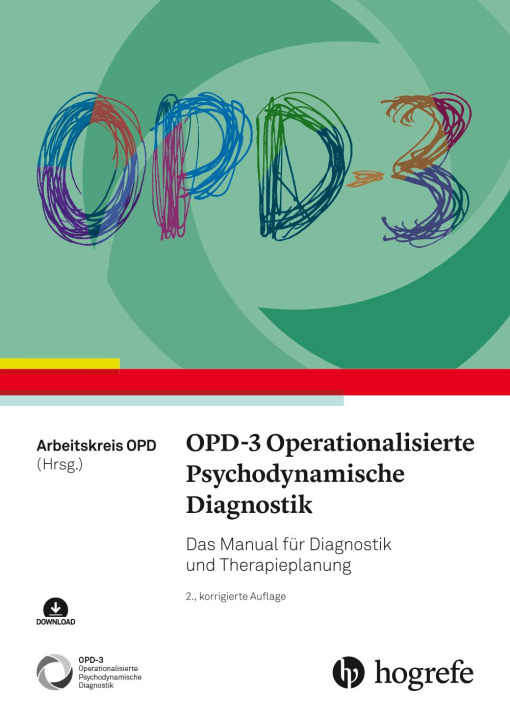 OPD-3

Arbeitskreis OPD
(Hrsg.)

OPD-3 Operationalisierte Psychodynamische Diagnostik

Das Manual für Diagnostik und Therapieplanung

2., korrigierte Auflage

DOWNLOAD

OPD-3
Operationalisierte
Psychodynamische
Diagnostik

hogrefe